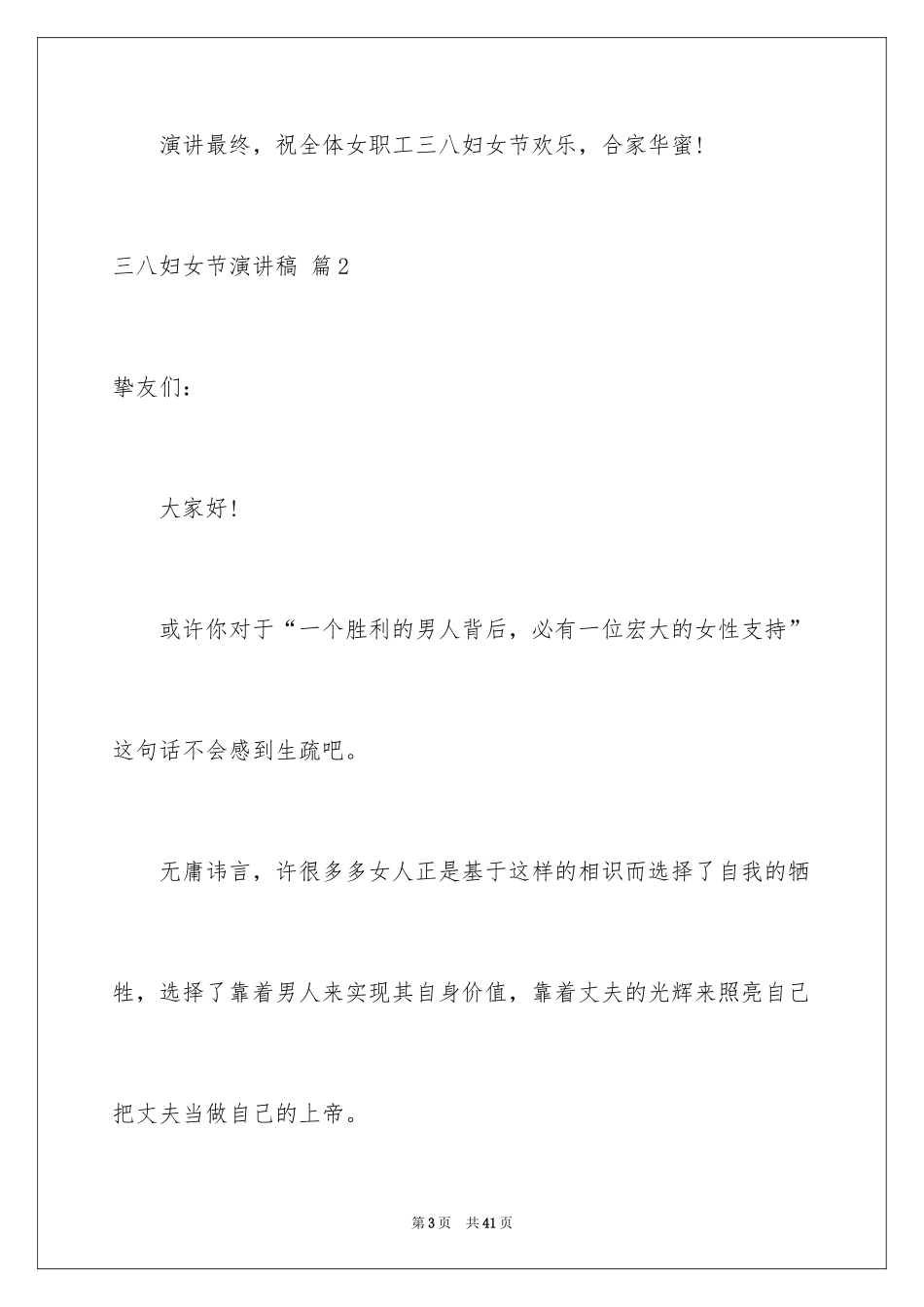 演讲最终，祝全体女职工三八妇女节欢乐，合家华蜜！

三八妇女节演讲稿 篇2

挚友们：

大家好！

或许你对于“一个胜利的男人背后，必有一位宏大的女性支持”这句话不会感到生疏吧。

无庸讳言，许很多多女人正是基于这样的相识而选择了自我的牺牲，选择了靠着男人来实现其自身价值，靠着丈夫的光辉来照亮自己把丈夫当做自己的上帝。

第3页 共41页